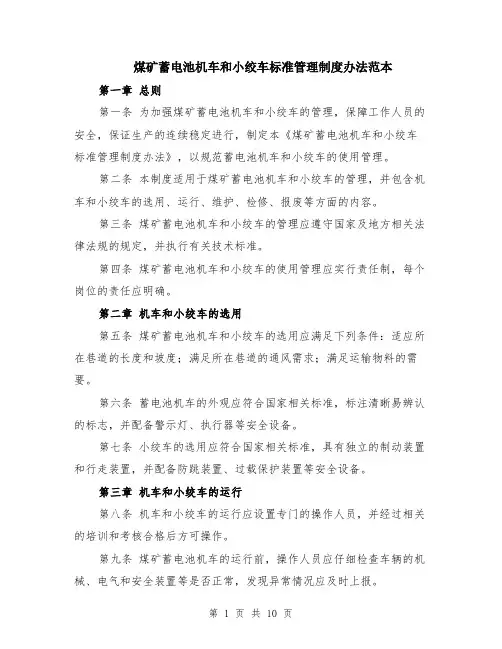 煤矿蓄电池机车和小绞车标准管理制度办法范本

第一章 总则

第一条 为加强煤矿蓄电池机车和小绞车的管理，保障工作人员的安全，保证生产的连续稳定进行，制定本《煤矿蓄电池机车和小绞车标准管理制度办法》，以规范蓄电池机车和小绞车的使用管理。

第二条 本制度适用于煤矿蓄电池机车和小绞车的管理，并包含机车和小绞车的选用、运行、维护、检修、报废等方面的内容。

第三条 煤矿蓄电池机车和小绞车的管理应遵守国家及地方相关法律法规的规定，并执行有关技术标准。

第四条 煤矿蓄电池机车和小绞车的使用管理应实行责任制，每个岗位的责任应明确。

第二章 机车和小绞车的选用

第五条 煤矿蓄电池机车和小绞车的选用应满足下列条件：适应所在巷道的长度和坡度；满足所在巷道的通风需求；满足运输物料的需要。

第六条 蓄电池机车的外观应符合国家相关标准，标注清晰易辨认的标志，并配备警示灯、执行器等安全设备。

第七条 小绞车的选用应符合国家相关标准，具有独立的制动装置和行走装置，并配备防跳装置、过载保护装置等安全设备。

第三章 机车和小绞车的运行

第八条 机车和小绞车的运行应设置专门的操作人员，并经过相关的培训和考核合格后方可操作。

第九条 煤矿蓄电池机车的运行前，操作人员应仔细检查车辆的机械、电气和安全装置等是否正常，发现异常情况应及时上报。

第 1 页 共 10 页